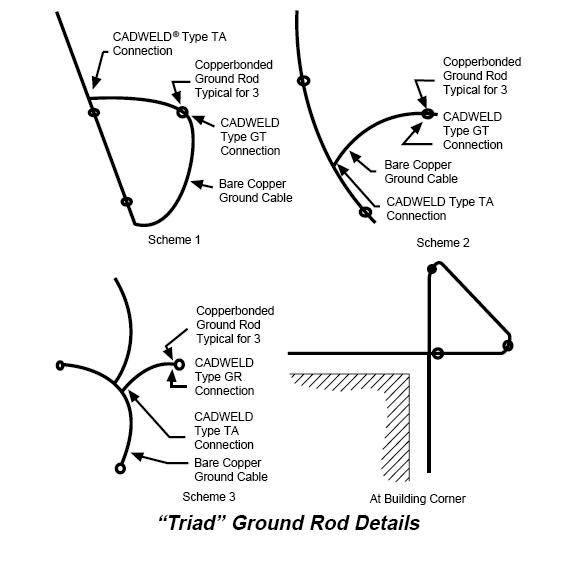 CADWELD® Type TA Connection

Copperbonded Ground Rod Typical for 3

CADWELD Type GT Connection

Bare Copper Ground Cable

Scheme 1

Copperbonded Ground Rod Typical for 3

CADWELD Type GT Connection

Bare Copper Ground Cable

CADWELD Type TA Connection

Scheme 2

Copperbonded Ground Rod Typical for 3

CADWELD Type GR Connection

CADWELD Type TA Connection

Bare Copper Ground Cable

Scheme 3

At Building Corner

"Triad" Ground Rod Details